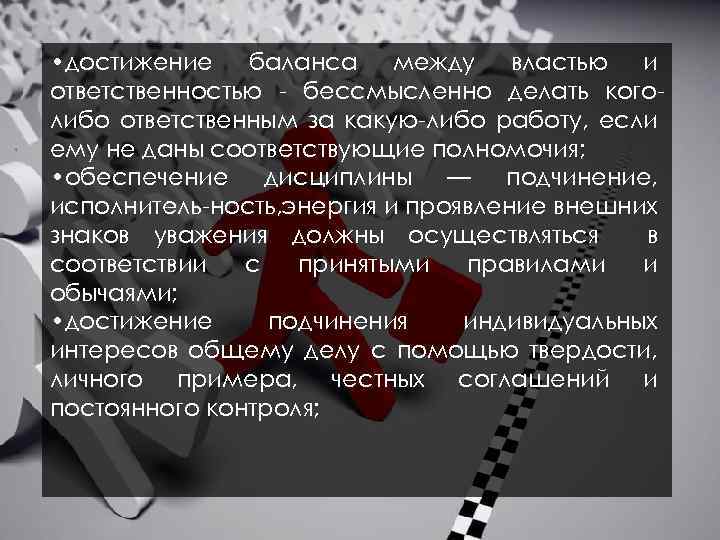 •достижение баланса между властью и ответственностью - бессмысленно делать кого-либо ответственным за какую-либо работу, если ему не даны соответствующие полномочия;
•обеспечение дисциплины — подчинение, исполнитель-ность,энергия и проявление внешних знаков уважения должны осуществляться в соответствии с принятыми правилами и обычаями;
•достижение подчинения индивидуальных интересов общему делу с помощью твердости, личного примера, честных соглашений и постоянного контроля;